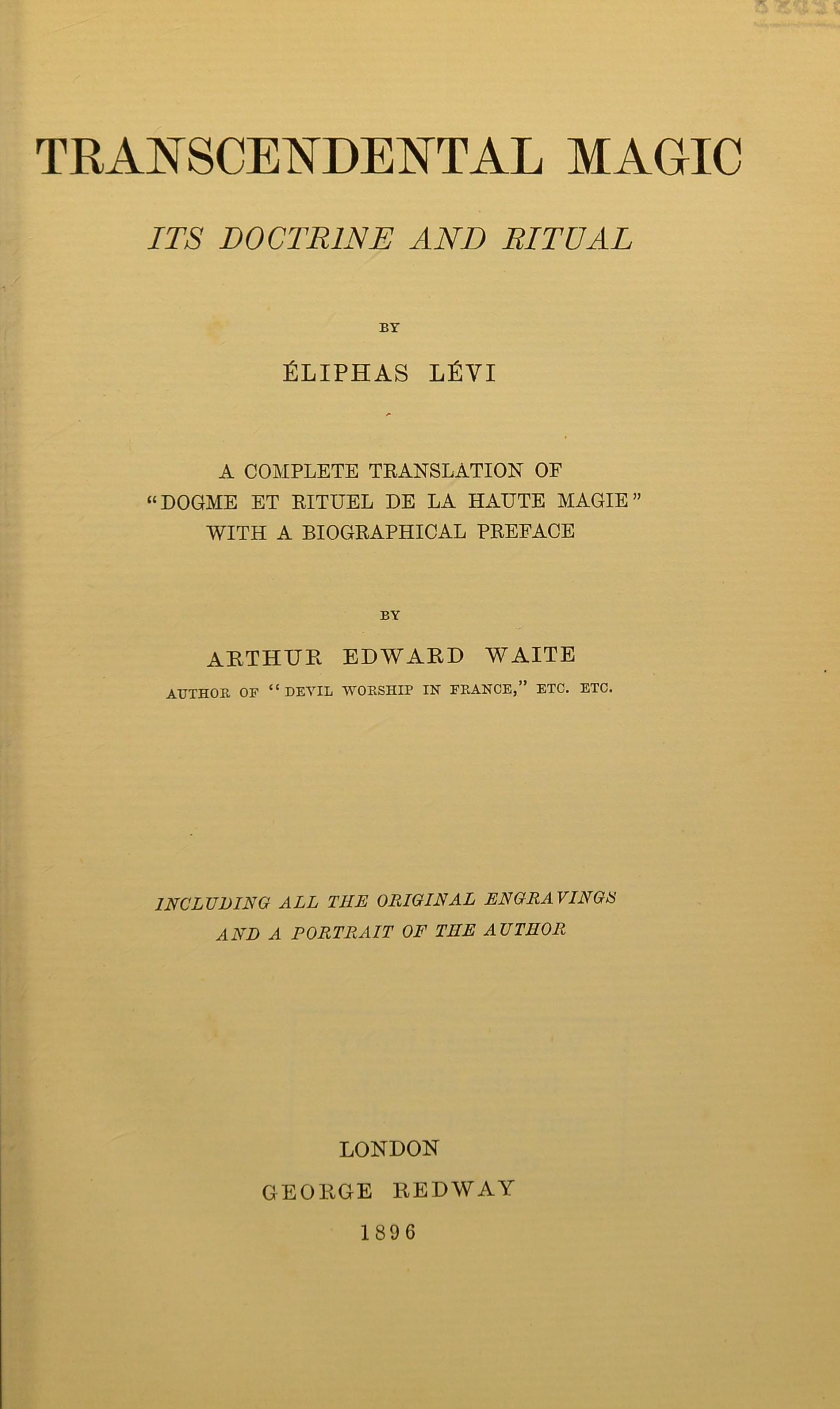 TRANSCENDENTAL MAGIC

ITS DOCTRINE AND RITUAL

BY

ÉLIPHAS LÉVI

A COMPLETE TRANSLATION OF "DOGME ET RITUEL DE LA HAUTE MAGIE" WITH A BIOGRAPHICAL PREFACE

BY

ARTHUR EDWARD WAITE

AUTHOR OF "DEVIL WORSHIP IN FRANCE," ETC. ETC.

INCLUDING ALL THE ORIGINAL ENGRAVINGS AND A PORTRAIT OF THE AUTHOR

LONDON
GEORGE REDWAY
1896